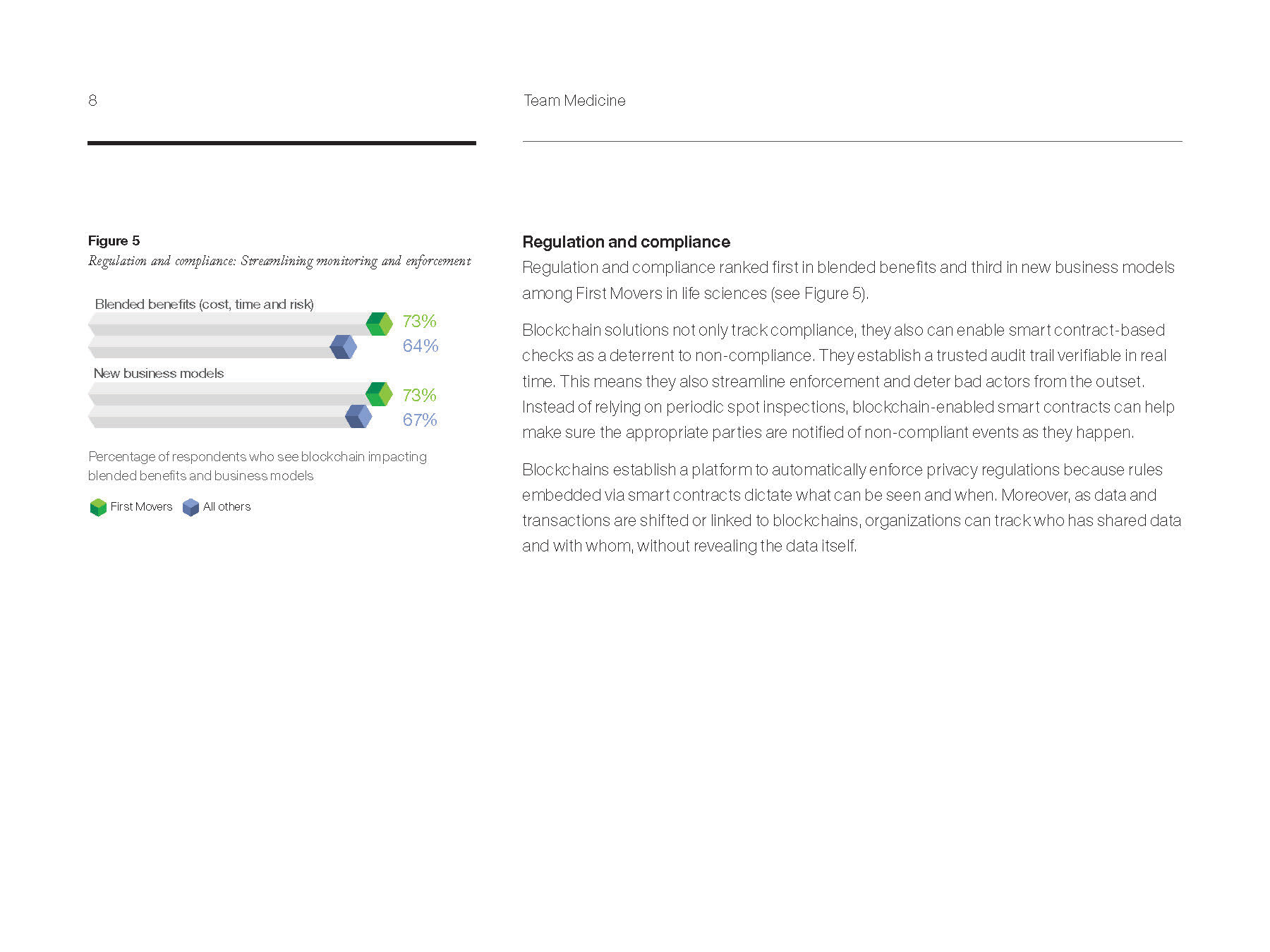 8

Team Medicine

Figure 5
Regulation and compliance: Streamlining monitoring and enforcement

Blended benefits (cost, time and risk)
73%
64%
New business models
73%
67%

Percentage of respondents who see blockchain impacting blended benefits and business models

First Movers All others

Regulation and compliance
Regulation and compliance ranked first in blended benefits and third in new business models among First Movers in life sciences (see Figure 5).

Blockchain solutions not only track compliance, they also can enable smart contract-based checks as a deterrent to non-compliance. They establish a trusted audit trail verifiable in real time. This means they also streamline enforcement and deter bad actors from the outset. Instead of relying on periodic spot inspections, blockchain-enabled smart contracts can help make sure the appropriate parties are notified of non-compliant events as they happen.

Blockchains establish a platform to automatically enforce privacy regulations because rules embedded via smart contracts dictate what can be seen and when. Moreover, as data and transactions are shifted or linked to blockchains, organizations can track who has shared data and with whom, without revealing the data itself.